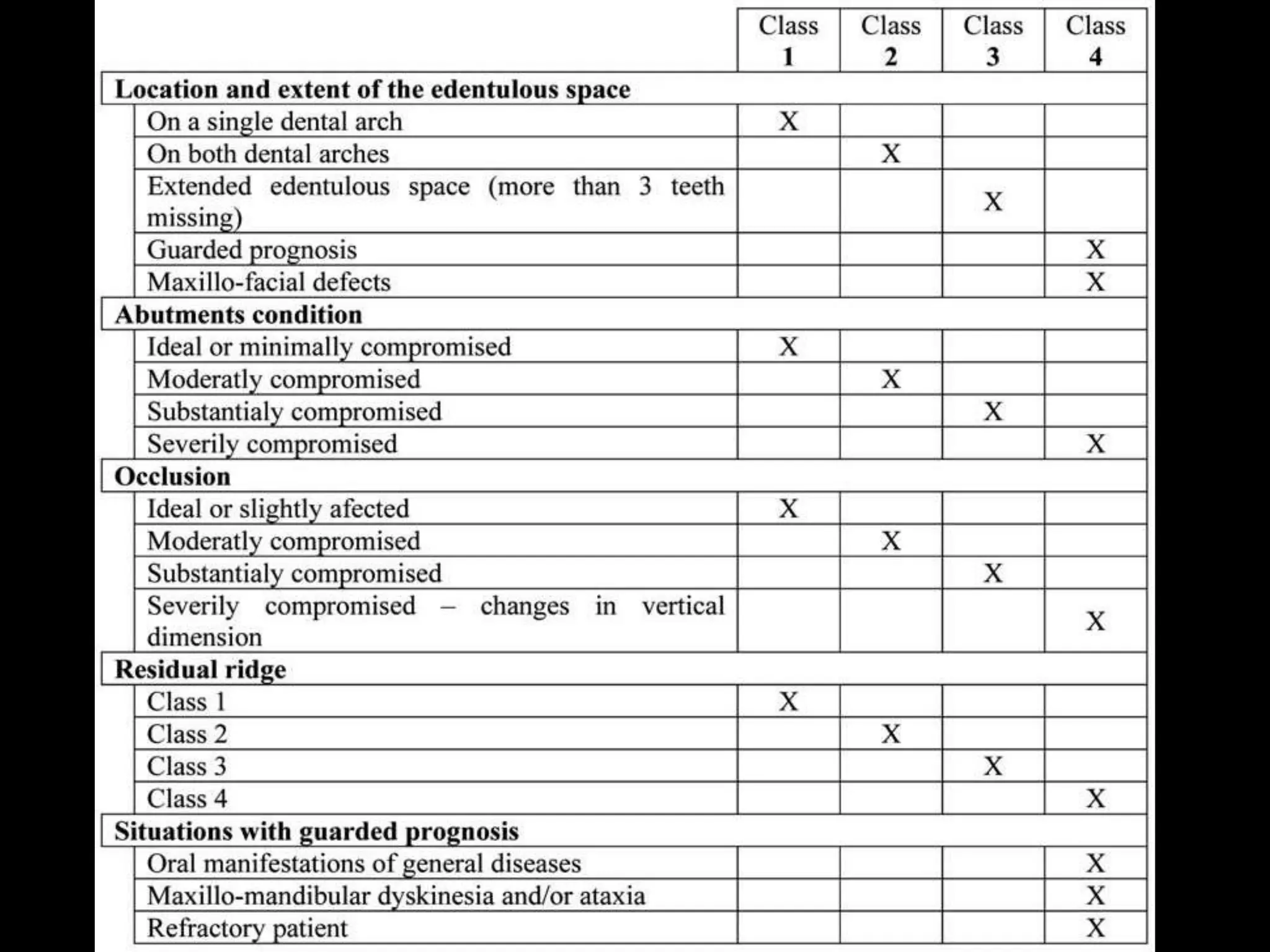 | | Class 1 | Class 2 | Class 3 | Class 4 |
|---|---|---|---|---|
| **Location and extent of the edentulous space** | | | | |
| On a single dental arch | X | | | |
| On both dental arches | | X | | |
| Extended edentulous space (more than 3 teeth missing) | | | X | |
| Guarded prognosis | | | | X |
| Maxillo-facial defects | | | | X |
| **Abutments condition** | | | | |
| Ideal or minimally compromised | X | | | |
| Moderatly compromised | | X | | |
| Substantialy compromised | | | X | |
| Severily compromised | | | | X |
| **Occlusion** | | | | |
| Ideal or slightly afected | X | | | |
| Moderatly compromised | | X | | |
| Substantialy compromised | | | X | |
| Severily compromised – changes in vertical dimension | | | | X |
| **Residual ridge** | | | | |
| Class 1 | X | | | |
| Class 2 | | X | | |
| Class 3 | | | X | |
| Class 4 | | | | X |
| **Situations with guarded prognosis** | | | | |
| Oral manifestations of general diseases | | | | X |
| Maxillo-mandibular dyskinesia and/or ataxia | | | | X |
| Refractory patient | | | | X |